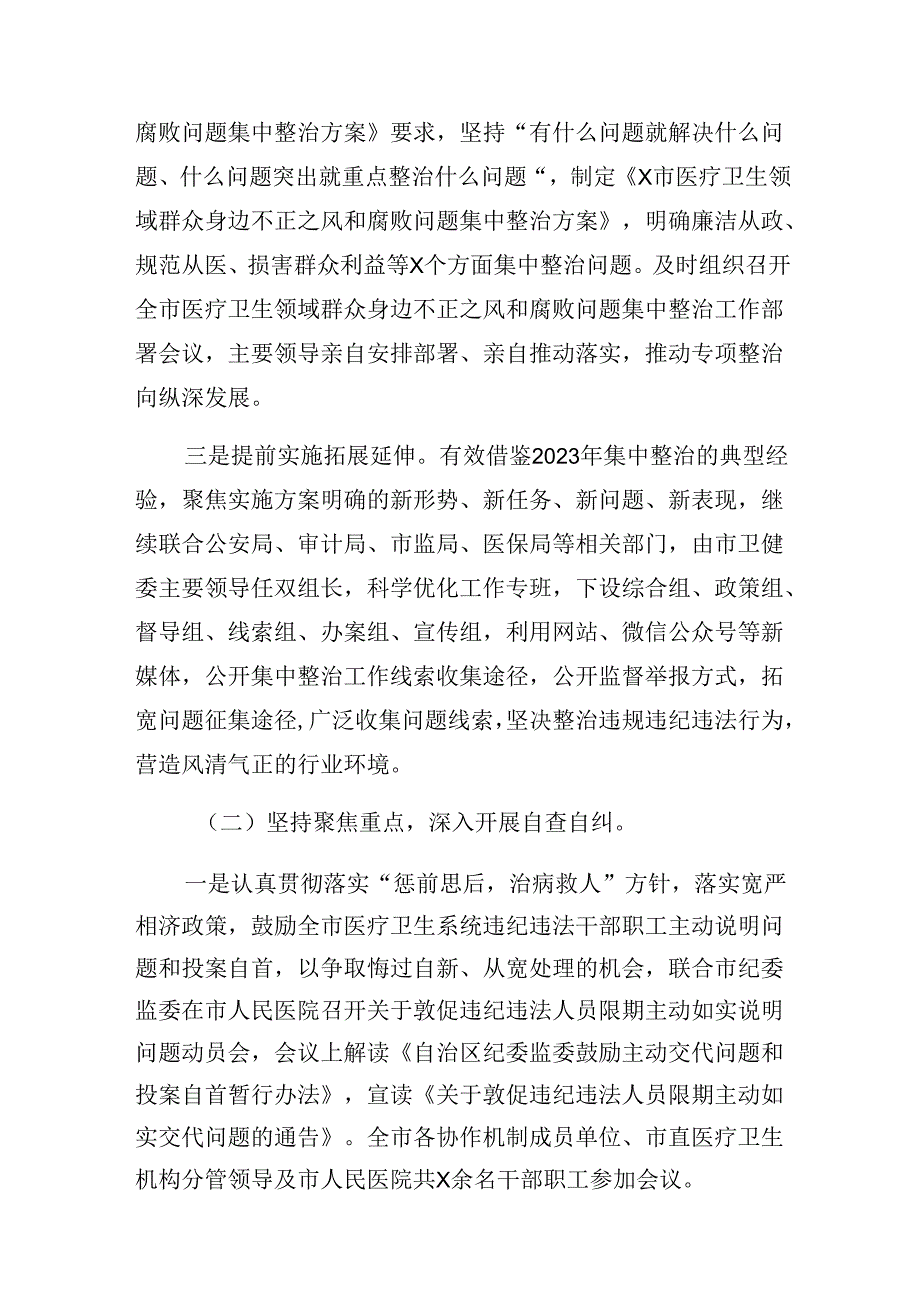 腐败问题集中整治方案》要求，坚持“有什么问题就解决什么问题、什么问题突出就重点整治什么问题“，制定《X市医疗卫生领域群众身边不正之风和腐败问题集中整治方案》，明确廉洁从政、规范从医、损害群众利益等X个方面集中整治问题。及时组织召开全市医疗卫生领域群众身边不正之风和腐败问题集中整治工作部署会议，主要领导亲自安排部署、亲自推动落实，推动专项整治向纵深发展。

三是提前实施拓展延伸。有效借鉴2023年集中整治的典型经验，聚焦实施方案明确的新形势、新任务、新问题、新表现，继续联合公安局、审计局、市监局、医保局等相关部门，由市卫健委主要领导任双组长，科学优化工作专班，下设综合组、政策组、督导组、线索组、办案组、宣传组，利用网站、微信公众号等新媒体，公开集中整治工作线索收集途径，公开监督举报方式，拓宽问题征集途径，广泛收集问题线索，坚决整治违规违纪违法行为，营造风清气正的行业环境。

（二）坚持聚焦重点，深入开展自查自纠。

一是认真贯彻落实“惩前思后，治病救人”方针，落实宽严相济政策，鼓励全市医疗卫生系统违纪违法干部职工主动说明问题和投案自首，以争取悔过自新、从宽处理的机会，联合市纪委监委在市人民医院召开关于敦促违纪违法人员限期主动如实说明问题动员会，会议上解读《自治区纪委监委鼓励主动交代问题和投案自首暂行办法》，宣读《关于敦促违纪违法人员限期主动如实交代问题的通告》。全市各协作机制成员单位、市直医疗卫生机构分管领导及市人民医院共X余名干部职工参加会议。